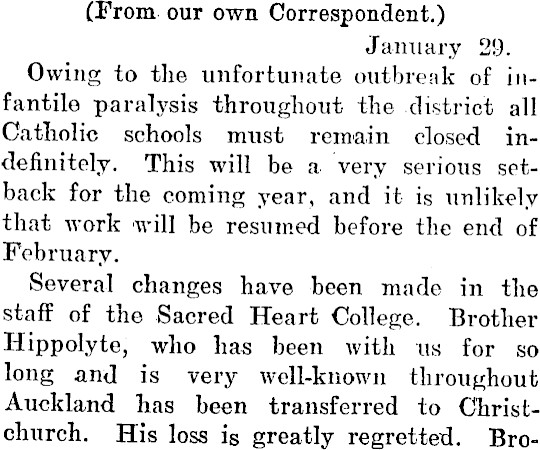 (From our own Correspondent.)

January 29.

Owing to the unfortunate outbreak of infantile paralysis throughout the district all Catholic schools must remain closed indefinitely. This will be a very serious setback for the coming year, and it is unlikely that work will be resumed before the end of February.

Several changes have been made in the staff of the Sacred Heart College. Brother Hippolyte, who has been with us for so long and is very well-known throughout Auckland has been transferred to Christchurch. His loss is greatly regretted. Bro-